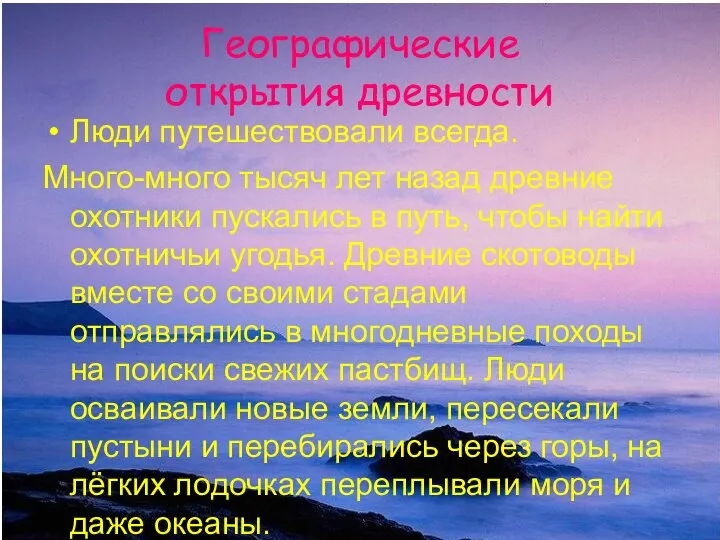 Географические открытия древности

• Люди путешествовали всегда.

Много-много тысяч лет назад древние охотники пускались в путь, чтобы найти охотничьи угодья. Древние скотоводы вместе со своими стадами отправлялись в многодневные походы на поиски свежих пастбищ. Люди осваивали новые земли, пересекали пустыни и перебирались через горы, на лёгких лодочках переплывали моря и даже океаны.